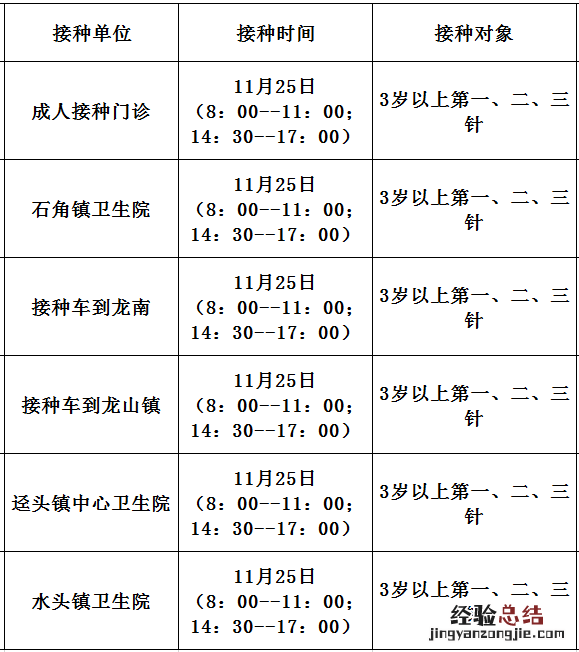 | 接种单位 | 接种时间 | 接种对象 |
|---|---|---|
| 成人接种门诊 | 11月25日（8：00--11：00；14：30--17：00） | 3岁以上第一、二、三针 |
| 石角镇卫生院 | 11月25日（8：00--11：00；14：30--17：00） | 3岁以上第一、二、三针 |
| 接种车到龙南 | 11月25日（8：00--11：00；14：30--17：00） | 3岁以上第一、二、三针 |
| 接种车到龙山镇 | 11月25日（8：00--11：00；14：30--17：00） | 3岁以上第一、二、三针 |
| 迳头镇中心卫生院 | 11月25日（8：00--11：00；14：30--17：00） | 3岁以上第一、二、三针 |
| 水头镇卫生院 | 11月25日（8：00--11：00；14：30--17：00） | 3岁以上第一、二、三 |

经验总结
jingyanzongjie.com